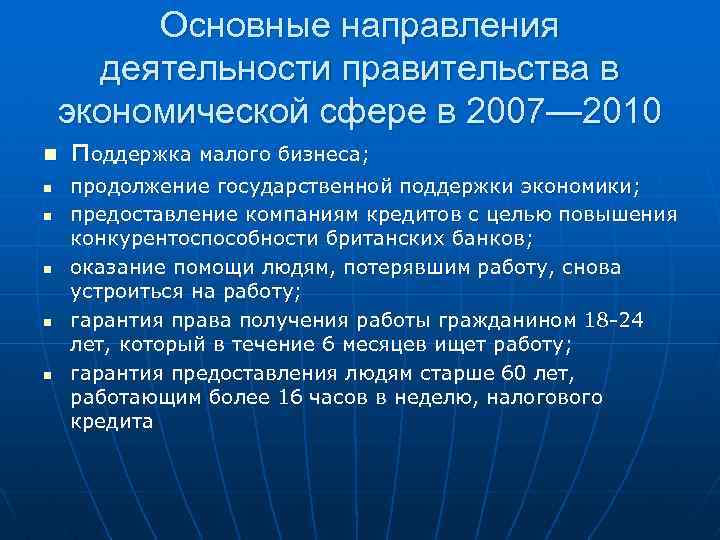 Основные направления деятельности правительства в экономической сфере в 2007—2010

- Поддержка малого бизнеса;
- продолжение государственной поддержки экономики;
- предоставление компаниям кредитов с целью повышения конкурентоспособности британских банков;
- оказание помощи людям, потерявшим работу, снова устроиться на работу;
- гарантия права получения работы гражданином 18-24 лет, который в течение 6 месяцев ищет работу;
- гарантия предоставления людям старше 60 лет, работающим более 16 часов в неделю, налогового кредита